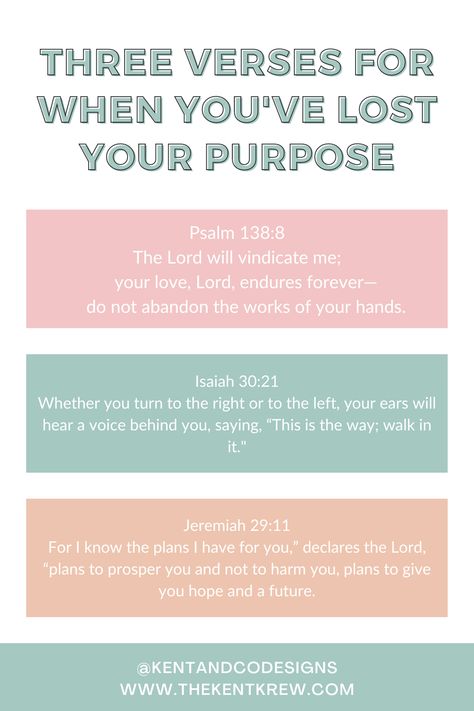 THREE VERSES FOR WHEN YOU'VE LOST YOUR PURPOSE

Psalm 138:8
The Lord will vindicate me;
your love, Lord, endures forever—
do not abandon the works of your hands.

Isaiah 30:21
Whether you turn to the right or to the left, your ears will hear a voice behind you, saying, “This is the way; walk in it."

Jeremiah 29:11
For I know the plans I have for you,” declares the Lord, “plans to prosper you and not to harm you, plans to give you hope and a future.

@KENTANDCODESIGNS
WWW.THEKENTKREW.COM